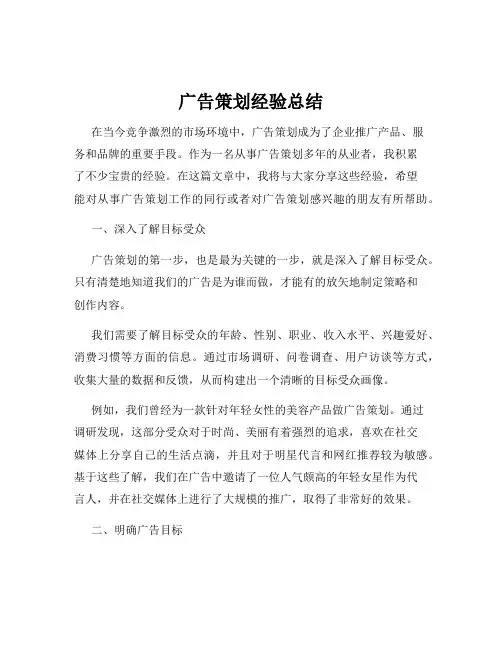 广告策划经验总结

在当今竞争激烈的市场环境中，广告策划成为了企业推广产品、服务和品牌的重要手段。作为一名从事广告策划多年的从业者，我积累了不少宝贵的经验。在这篇文章中，我将与大家分享这些经验，希望能对从事广告策划工作的同行或者对广告策划感兴趣的朋友有所帮助。

一、深入了解目标受众

广告策划的第一步，也是最为关键的一步，就是深入了解目标受众。只有清楚地知道我们的广告是为谁而做，才能有的放矢地制定策略和创作内容。

我们需要了解目标受众的年龄、性别、职业、收入水平、兴趣爱好、消费习惯等方面的信息。通过市场调研、问卷调查、用户访谈等方式，收集大量的数据和反馈，从而构建出一个清晰的目标受众画像。

例如，我们曾经为一款针对年轻女性的美容产品做广告策划。通过调研发现，这部分受众对于时尚、美丽有着强烈的追求，喜欢在社交媒体上分享自己的生活点滴，并且对于明星代言和网红推荐较为敏感。基于这些了解，我们在广告中邀请了一位人气颇高的年轻女星作为代言人，并在社交媒体上进行了大规模的推广，取得了非常好的效果。

二、明确广告目标